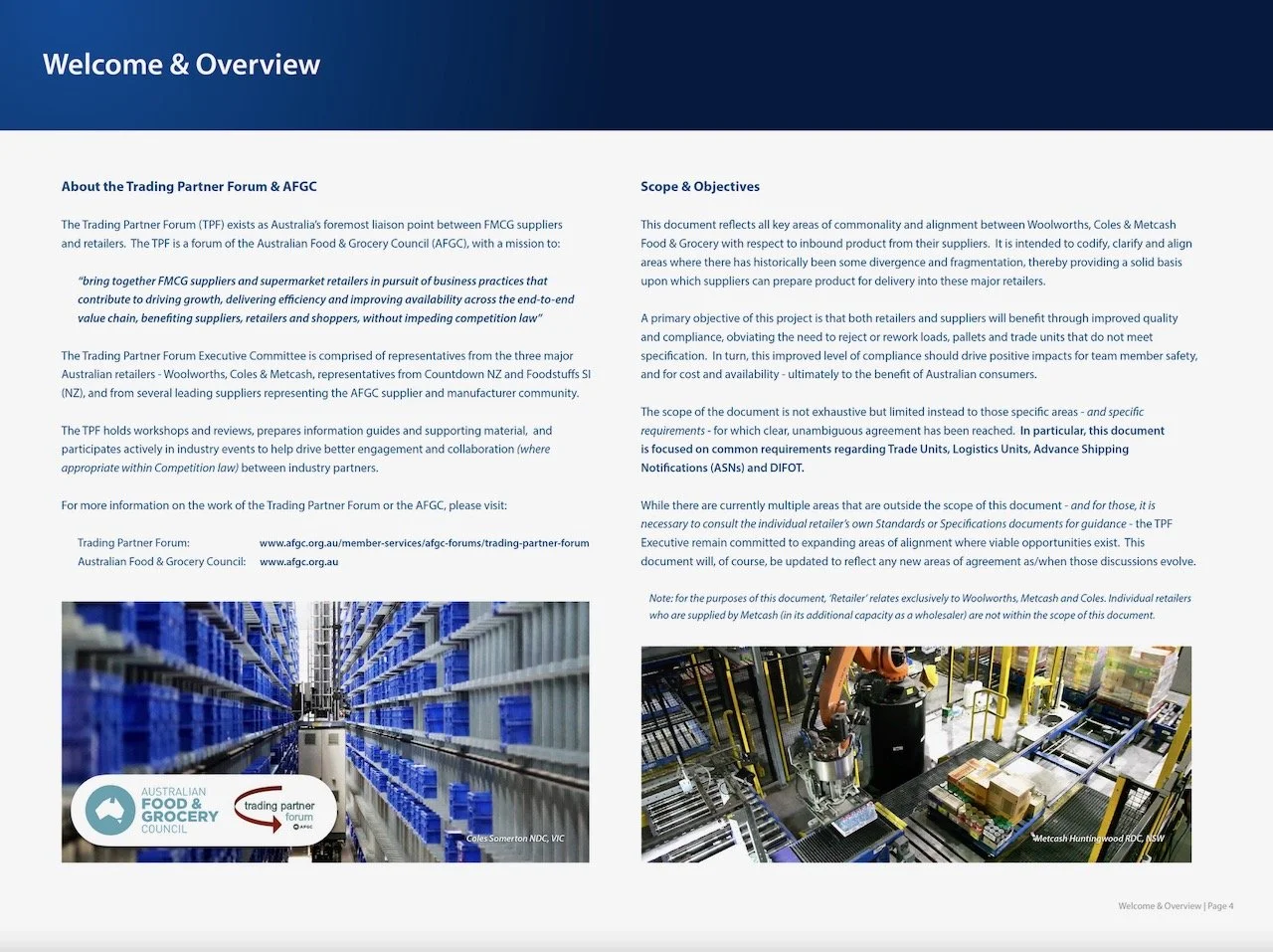 Welcome & Overview

About the Trading Partner Forum & AFGC

The Trading Partner Forum (TPF) exists as Australia's foremost liaison point between FMCG suppliers and retailers. The TPF is a forum of the Australian Food & Grocery Council (AFGC), with a mission to:

"bring together FMCG suppliers and supermarket retailers in pursuit of business practices that contribute to driving growth, delivering efficiency and improving availability across the end-to-end value chain, benefiting suppliers, retailers and shoppers, without impeding competition law"

The Trading Partner Forum Executive Committee is comprised of representatives from the three major Australian retailers - Woolworths, Coles & Metcash, representatives from Countdown NZ and Foodstuffs SI (NZ), and from several leading suppliers representing the AFGC supplier and manufacturer community.

The TPF holds workshops and reviews, prepares information guides and supporting material, and participates actively in industry events to help drive better engagement and collaboration (where appropriate within Competition law) between industry partners.

For more information on the work of the Trading Partner Forum or the AFGC, please visit:

Trading Partner Forum: www.afgc.org.au/member-services/afgc-forums/trading-partner-forum
Australian Food & Grocery Council: www.afgc.org.au

AUSTRALIAN FOOD & GROCERY COUNCIL

trading partner forum AFGC

Coles Somerton NDC, VIC

Scope & Objectives

This document reflects all key areas of commonality and alignment between Woolworths, Coles & Metcash Food & Grocery with respect to inbound product from their suppliers. It is intended to codify, clarify and align areas where there has historically been some divergence and fragmentation, thereby providing a solid basis upon which suppliers can prepare product for delivery into these major retailers.

A primary objective of this project is that both retailers and suppliers will benefit through improved quality and compliance, obviating the need to reject or rework loads, pallets and trade units that do not meet specification. In turn, this improved level of compliance should drive positive impacts for team member safety, and for cost and availability - ultimately to the benefit of Australian consumers.

The scope of the document is not exhaustive but limited instead to those specific areas - and specific requirements - for which clear, unambiguous agreement has been reached. In particular, this document is focused on common requirements regarding Trade Units, Logistics Units, Advance Shipping Notifications (ASNs) and DIFOT.

While there are currently multiple areas that are outside the scope of this document - and for those, it is necessary to consult the individual retailer's own Standards or Specifications documents for guidance - the TPF Executive remain committed to expanding areas of alignment where viable opportunities exist. This document will, of course, be updated to reflect any new areas of agreement as/when those discussions evolve.

Note: for the purposes of this document, 'Retailer' relates exclusively to Woolworths, Metcash and Coles. Individual retailers who are supplied by Metcash (in its additional capacity as a wholesaler) are not within the scope of this document.

Metcash Huntingwood RDC, NSW

Welcome & Overview | Page 4